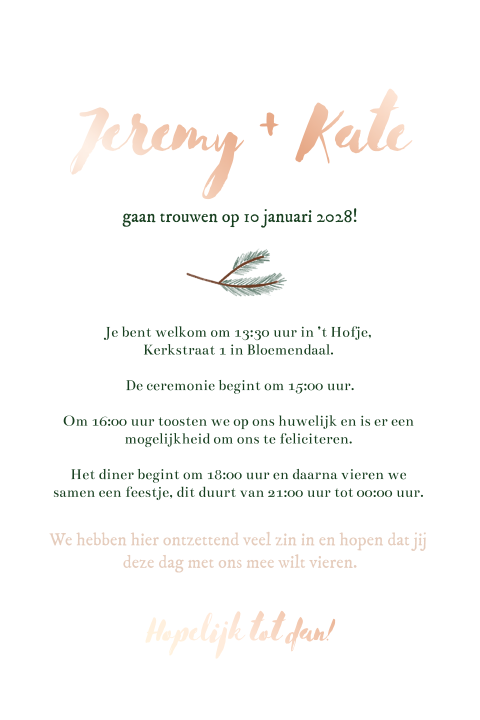 Jeremy + Kate

gaan trouwen op 10 januari 2028!

Je bent welkom om 13:30 uur in 't Hofje, Kerkstraat 1 in Bloemendaal.

De ceremonie begint om 15:00 uur.

Om 16:00 uur toosten we op ons huwelijk en is er een mogelijkheid om ons te feliciteren.

Het diner begint om 18:00 uur en daarna vieren we samen een feestje, dit duurt van 21:00 uur tot 00:00 uur.

We hebben hier ontzettend veel zin in en hopen dat jij deze dag met ons mee wilt vieren.

Hopelijk tot dan!